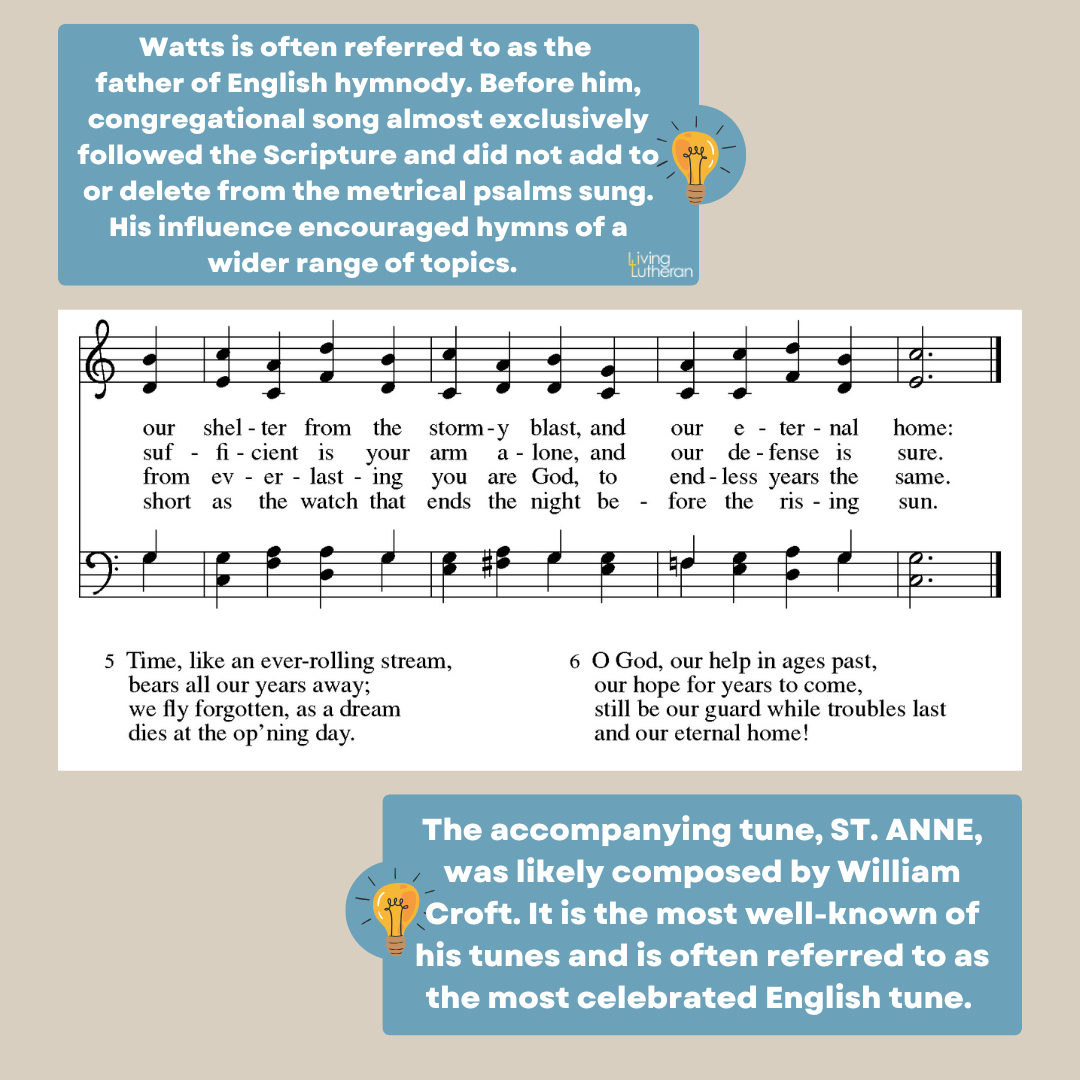 Watts is often referred to as the father of English hymnody. Before him, congregational song almost exclusively followed the Scripture and did not add to or delete from the metrical psalms sung. His influence encouraged hymns of a wider range of topics.

Living Lutheran

our shel - ter from the storm - y blast, and our e - ter - nal home:
suf - fi - cient is your arm a - lone, and our de - fense is sure.
from ev - er - last - ing you are God, to end - less years the same.
short as the watch that ends the night be - fore the ris - ing sun.

5 Time, like an ever-rolling stream,
bears all our years away;
we fly forgotten, as a dream
dies at the op'ning day.

6 O God, our help in ages past,
our hope for years to come,
still be our guard while troubles last
and our eternal home!

The accompanying tune, ST. ANNE, was likely composed by William Croft. It is the most well-known of his tunes and is often referred to as the most celebrated English tune.